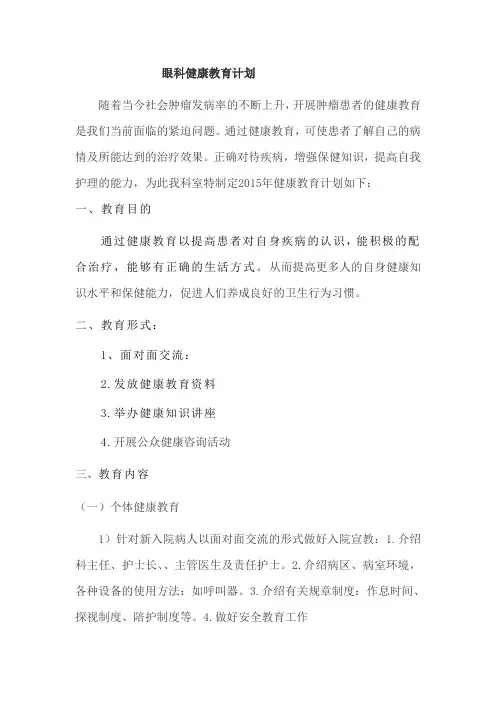 眼科健康教育计划

随着当今社会肿瘤发病率的不断上升，开展肿瘤患者的健康教育是我们当前面临的紧迫问题。通过健康教育，可使患者了解自己的病情及所能达到的治疗效果。正确对待疾病，增强保健知识，提高自我护理的能力，为此我科室特制定2015年健康教育计划如下：

一、教育目的

通过健康教育以提高患者对自身疾病的认识，能积极的配合治疗，能够有正确的生活方式。从而提高更多人的自身健康知识水平和保健能力，促进人们养成良好的卫生行为习惯。

二、教育形式：

1、面对面交流：

2.发放健康教育资料

3.举办健康知识讲座

4.开展公众健康咨询活动

三、教育内容

（一）个体健康教育

1）针对新入院病人以面对面交流的形式做好入院宣教：1.介绍科主任、护士长、、主管医生及责任护士。2.介绍病区、病室环境，各种设备的使用方法：如呼叫器。3.介绍有关规章制度：作息时间、探视制度、陪护制度等。4.做好安全教育工作